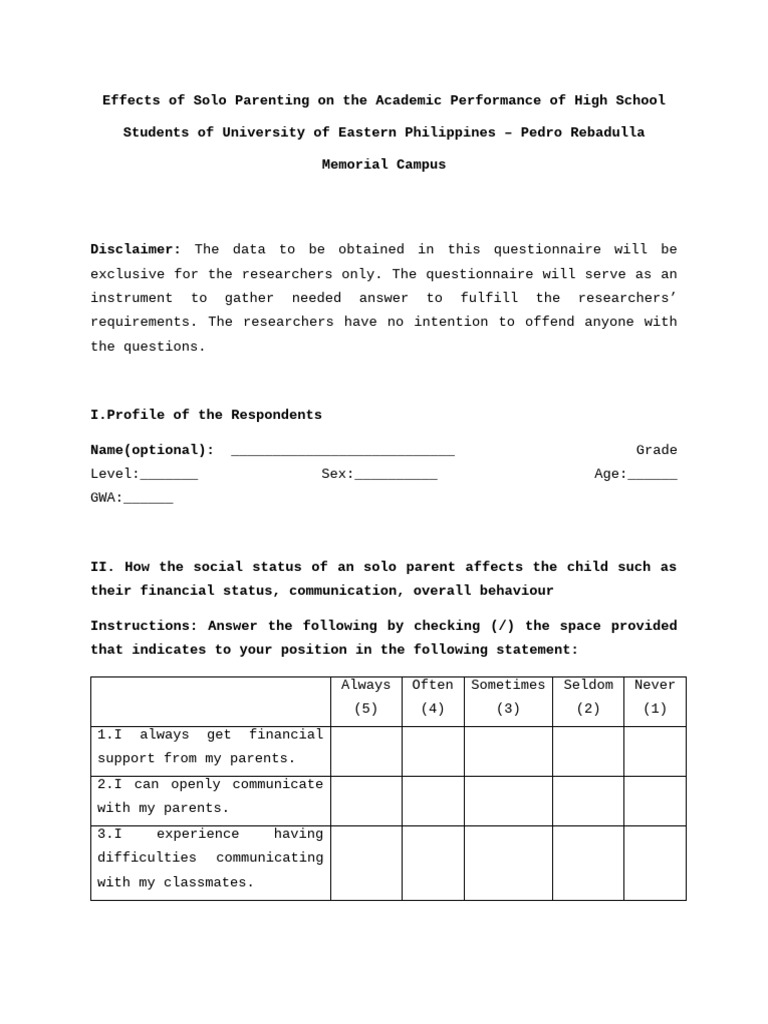 Effects of Solo Parenting on the Academic Performance of High School Students of University of Eastern Philippines – Pedro Rebadulla Memorial Campus

Disclaimer: The data to be obtained in this questionnaire will be exclusive for the researchers only. The questionnaire will serve as an instrument to gather needed answer to fulfill the researchers' requirements. The researchers have no intention to offend anyone with the questions.

I.Profile of the Respondents

Name(optional): ___________________________ Grade Level:_______ Sex:__________ Age:______ GWA:______

II. How the social status of an solo parent affects the child such as their financial status, communication, overall behaviour

Instructions: Answer the following by checking (/) the space provided that indicates to your position in the following statement:

| | Always (5) | Often (4) | Sometimes (3) | Seldom (2) | Never (1) |
|---|---|---|---|---|---|
| 1.I always get financial support from my parents. | | | | | |
| 2.I can openly communicate with my parents. | | | | | |
| 3.I experience having difficulties communicating with my classmates. | | | | | |